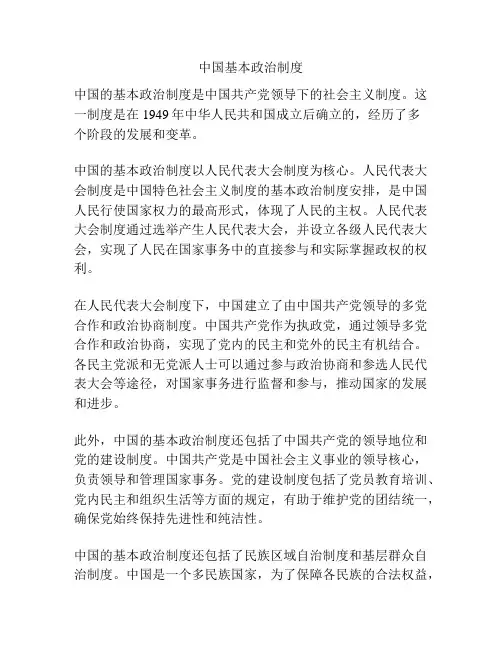 中国基本政治制度

中国的基本政治制度是中国共产党领导下的社会主义制度。这一制度是在 1949 年中华人民共和国成立后确立的，经历了多个阶段的发展和变革。

中国的基本政治制度以人民代表大会制度为核心。人民代表大会制度是中国特色社会主义制度的基本政治制度安排，是中国人民行使国家权力的最高形式，体现了人民的主权。人民代表大会制度通过选举产生人民代表大会，并设立各级人民代表大会，实现了人民在国家事务中的直接参与和实际掌握政权的权利。

在人民代表大会制度下，中国建立了由中国共产党领导的多党合作和政治协商制度。中国共产党作为执政党，通过领导多党合作和政治协商，实现了党内的民主和党外的民主有机结合。各民主党派和无党派人士可以通过参与政治协商和参选人民代表大会等途径，对国家事务进行监督和参与，推动国家的发展和进步。

此外，中国的基本政治制度还包括了中国共产党的领导地位和党的建设制度。中国共产党是中国社会主义事业的领导核心，负责领导和管理国家事务。党的建设制度包括了党员教育培训、党内民主和组织生活等方面的规定，有助于维护党的团结统一，确保党始终保持先进性和纯洁性。

中国的基本政治制度还包括了民族区域自治制度和基层群众自治制度。中国是一个多民族国家，为了保障各民族的合法权益，